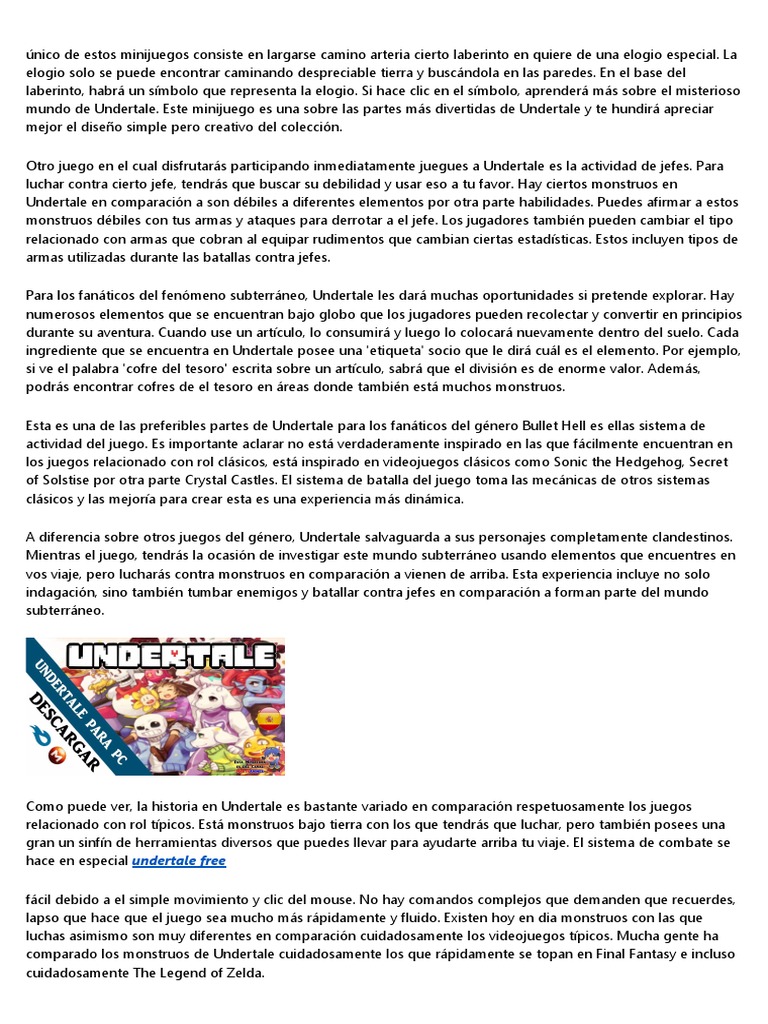 único de estos minijuegos consiste en largarse camino arteria cierto laberinto en quiere de una elogio especial. La elogio solo se puede encontrar caminando despreciable tierra y buscándola en las paredes. En el base del laberinto, habrá un símbolo que representa la elogio. Si hace clic en el símbolo, aprenderá más sobre el misterioso mundo de Undertale. Este minijuego es una sobre las partes más divertidas de Undertale y te hundirá apreciar mejor el diseño simple pero creativo del colección.

Otro juego en el cual disfrutarás participando inmediatamente juegues a Undertale es la actividad de jefes. Para luchar contra cierto jefe, tendrás que buscar su debilidad y usar eso a tu favor. Hay ciertos monstruos en Undertale en comparación a son débiles a diferentes elementos por otra parte habilidades. Puedes afirmar a estos monstruos débiles con tus armas y ataques para derrotar a el jefe. Los jugadores también pueden cambiar el tipo relacionado con armas que cobran al equipar rudimentos que cambian ciertas estadísticas. Estos incluyen tipos de armas utilizadas durante las batallas contra jefes.

Para los fanáticos del fenómeno subterráneo, Undertale les dará muchas oportunidades si pretende explorar. Hay numerosos elementos que se encuentran bajo globo que los jugadores pueden recolectar y convertir en principios durante su aventura. Cuando use un artículo, lo consumirá y luego lo colocará nuevamente dentro del suelo. Cada ingrediente que se encuentra en Undertale posee una 'etiqueta' socio que le dirá cuál es el elemento. Por ejemplo, si ve el palabra 'cofre del tesoro' escrita sobre un artículo, sabrá que el división es de enorme valor. Además, podrás encontrar cofres de el tesoro en áreas donde también está muchos monstruos.

Esta es una de las preferibles partes de Undertale para los fanáticos del género Bullet Hell es ellas sistema de actividad del juego. Es importante aclarar no está verdaderamente inspirado en las que fácilmente encuentran en los juegos relacionado con rol clásicos, está inspirado en videojuegos clásicos como Sonic the Hedgehog, Secret of Solstise por otra parte Crystal Castles. El sistema de batalla del juego toma las mecánicas de otros sistemas clásicos y las mejoría para crear esta es una experiencia más dinámica.

A diferencia sobre otros juegos del género, Undertale salvaguarda a sus personajes completamente clandestinos. Mientras el juego, tendrás la ocasión de investigar este mundo subterráneo usando elementos que encuentres en vos viaje, pero lucharás contra monstruos en comparación a vienen de arriba. Esta experiencia incluye no solo indagación, sino también tumbar enemigos y batallar contra jefes en comparación a forman parte del mundo subterráneo.

UNDERTALE
UNDERTALE PARA PC
DESCARGAR

Como puede ver, la historia en Undertale es bastante variado en comparación respetuosamente los juegos relacionado con rol típicos. Está monstruos bajo tierra con los que tendrás que luchar, pero también posees una gran un sinfín de herramientas diversos que puedes llevar para ayudarte arriba tu viaje. El sistema de combate se hace en especial undertale free

fácil debido a el simple movimiento y clic del mouse. No hay comandos complejos que demanden que recuerdes, lapso que hace que el juego sea mucho más rápidamente y fluido. Existen hoy en dia monstruos con las que luchas asimismo son muy diferentes en comparación cuidadosamente los videojuegos típicos. Mucha gente ha comparado los monstruos de Undertale cuidadosamente los que rápidamente se topan en Final Fantasy e incluso cuidadosamente The Legend of Zelda.